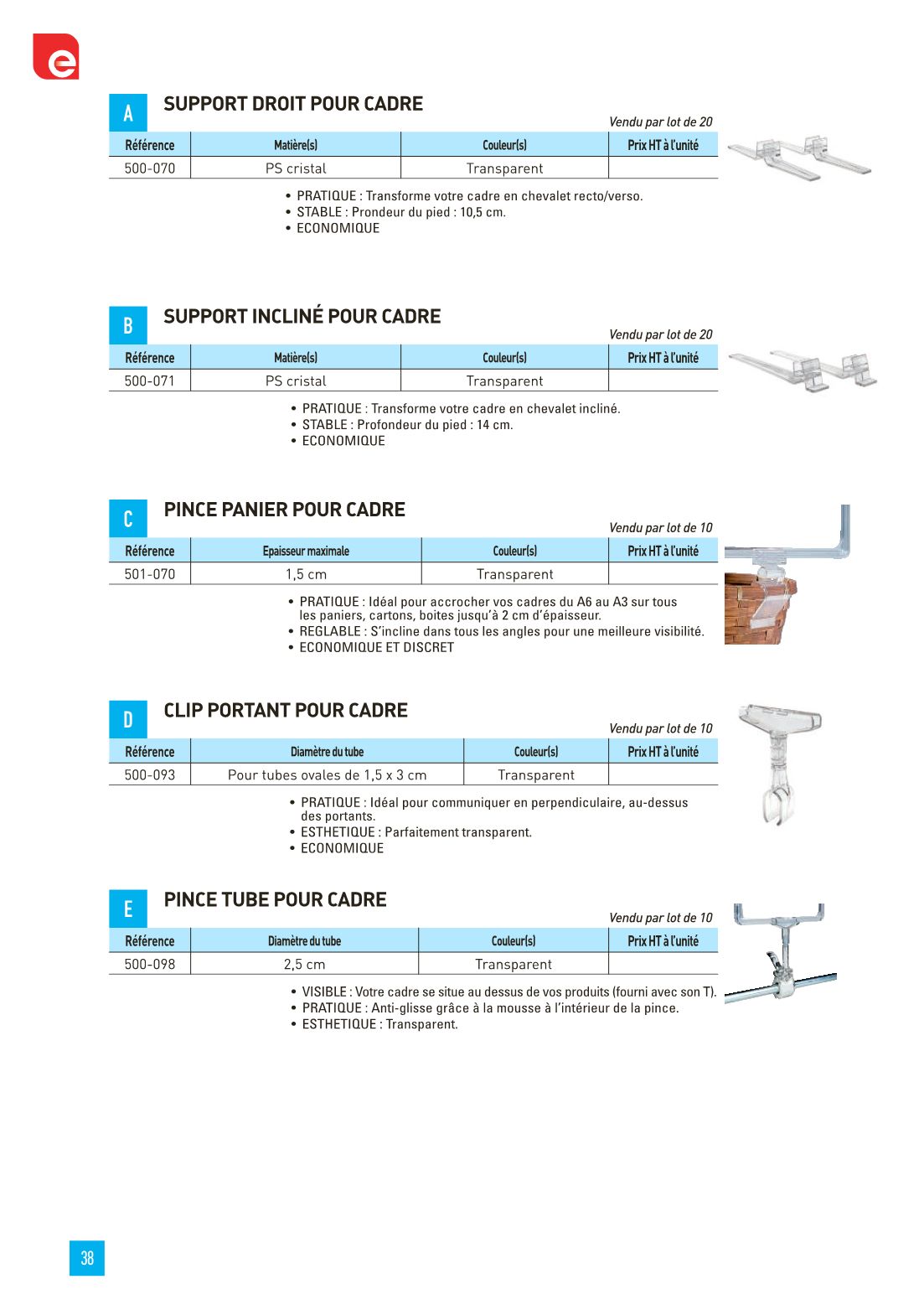 e

A SUPPORT DROIT POUR CADRE

Vendu par lot de 20

| Référence | Matière(s) | Couleur(s) | Prix HT à l'unité |
|---|---|---|---|
| 500-070 | PS cristal | Transparent | |

• PRATIQUE : Transforme votre cadre en chevalet recto/verso.
• STABLE : Prondeur du pied : 10,5 cm.
• ECONOMIQUE

B SUPPORT INCLINÉ POUR CADRE

Vendu par lot de 20

| Référence | Matière(s) | Couleur(s) | Prix HT à l'unité |
|---|---|---|---|
| 500-071 | PS cristal | Transparent | |

• PRATIQUE : Transforme votre cadre en chevalet incliné.
• STABLE : Profondeur du pied : 14 cm.
• ECONOMIQUE

C PINCE PANIER POUR CADRE

Vendu par lot de 10

| Référence | Epaisseur maximale | Couleur(s) | Prix HT à l'unité |
|---|---|---|---|
| 501-070 | 1,5 cm | Transparent | |

• PRATIQUE : Idéal pour accrocher vos cadres du A6 au A3 sur tous les paniers, cartons, boites jusqu'à 2 cm d'épaisseur.
• REGLABLE : S'incline dans tous les angles pour une meilleure visibilité.
• ECONOMIQUE ET DISCRET

D CLIP PORTANT POUR CADRE

Vendu par lot de 10

| Référence | Diamètre du tube | Couleur(s) | Prix HT à l'unité |
|---|---|---|---|
| 500-093 | Pour tubes ovales de 1,5 x 3 cm | Transparent | |

• PRATIQUE : Idéal pour communiquer en perpendiculaire, au-dessus des portants.
• ESTHETIQUE : Parfaitement transparent.
• ECONOMIQUE

E PINCE TUBE POUR CADRE

Vendu par lot de 10

| Référence | Diamètre du tube | Couleur(s) | Prix HT à l'unité |
|---|---|---|---|
| 500-098 | 2,5 cm | Transparent | |

• VISIBLE : Votre cadre se situe au dessus de vos produits (fourni avec son T).
• PRATIQUE : Anti-glisse grâce à la mousse à l'intérieur de la pince.
• ESTHETIQUE : Transparent.

38